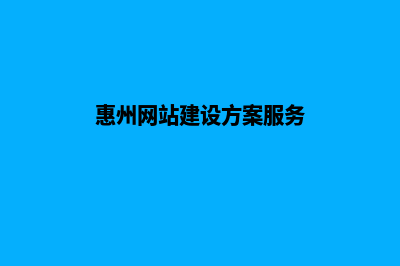 惠州网站建设方案服务